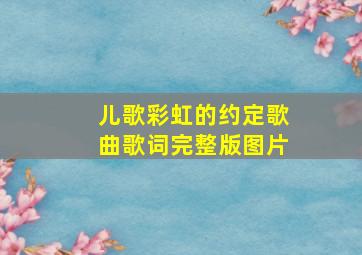 儿歌彩虹的约定歌曲歌词完整版图片